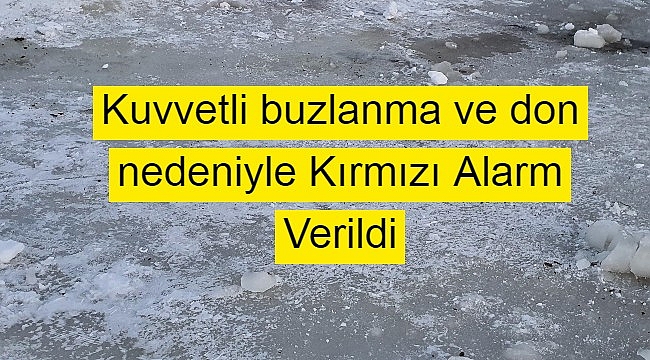 Kuvvetli buzlanma ve don nedeniyle Kırmızı Alarm Verildi